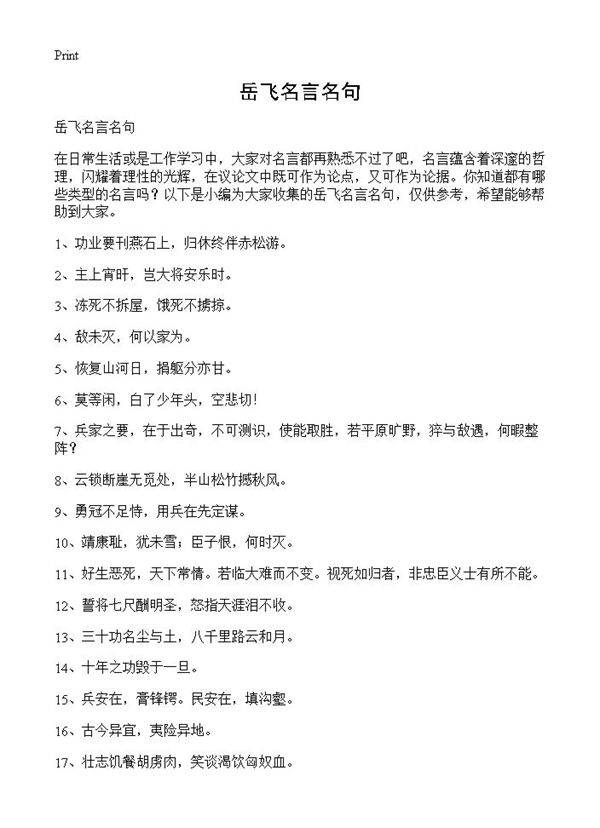 Print

岳飞名言名句

岳飞名言名句

在日常生活或是工作学习中，大家对名言都再熟悉不过了吧，名言蕴含着深邃的哲理，闪耀着理性的光辉，在议论文中既可作为论点，又可作为论据。你知道都有哪些类型的名言吗？以下是小编为大家收集的岳飞名言名句，仅供参考，希望能够帮助到大家。

1、功业要刊燕石上，归休终伴赤松游。

2、主上宵旰，岂大将安乐时。

3、冻死不拆屋，饿死不掳掠。

4、敌未灭，何以家为。

5、恢复山河日，捐躯分亦甘。

6、莫等闲，白了少年头，空悲切！

7、兵家之要，在于出奇，不可测识，使能取胜，若平原旷野，猝与敌遇，何暇整阵？

8、云锁断崖无觅处，半山松竹撼秋风。

9、勇冠不足恃，用兵在先定谋。

10、靖康耻，犹未雪；臣子恨，何时灭。

11、好生恶死，天下常情。若临大难而不变。视死如归者，非忠臣义士有所不能。

12、誓将七尺酬明圣，怒指天涯泪不收。

13、三十功名尘与土，八千里路云和月。

14、十年之功毁于一旦。

15、兵安在，膏锋锷。民安在，填沟壑。

16、古今异宜，夷险异地。

17、壮志饥餐胡虏肉，笑谈渴饮匈奴血。